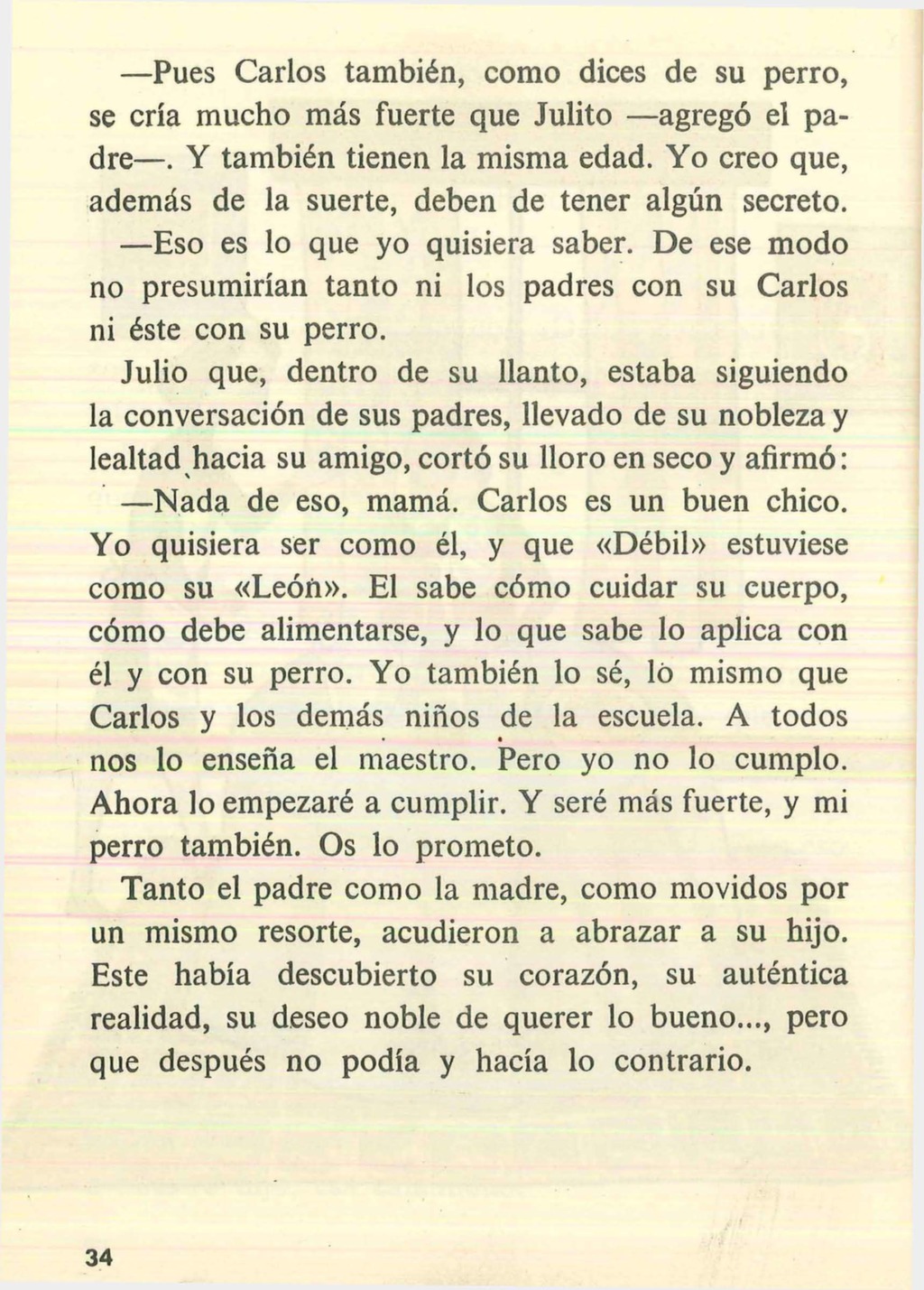 —Pues Carlos también, como dices de su perro, se cría mucho más fuerte que Julito —agregó el padre—. Y también tienen la misma edad. Yo creo que, además de la suerte, deben de tener algún secreto.

—Eso es lo que yo quisiera saber. De ese modo no presumirían tanto ni los padres con su Carlos ni éste con su perro.

Julio que, dentro de su llanto, estaba siguiendo la conversación de sus padres, llevado de su nobleza y lealtad hacia su amigo, cortó su lloro en seco y afirmó:

—Nada de eso, mamá. Carlos es un buen chico. Yo quisiera ser como él, y que «Débil» estuviese como su «León». El sabe cómo cuidar su cuerpo, cómo debe alimentarse, y lo que sabe lo aplica con él y con su perro. Yo también lo sé, lo mismo que Carlos y los demás niños de la escuela. A todos nos lo enseña el maestro. Pero yo no lo cumplo. Ahora lo empezaré a cumplir. Y seré más fuerte, y mi perro también. Os lo prometo.

Tanto el padre como la madre, como movidos por un mismo resorte, acudieron a abrazar a su hijo. Este había descubierto su corazón, su auténtica realidad, su deseo noble de querer lo bueno..., pero que después no podía y hacía lo contrario.

34